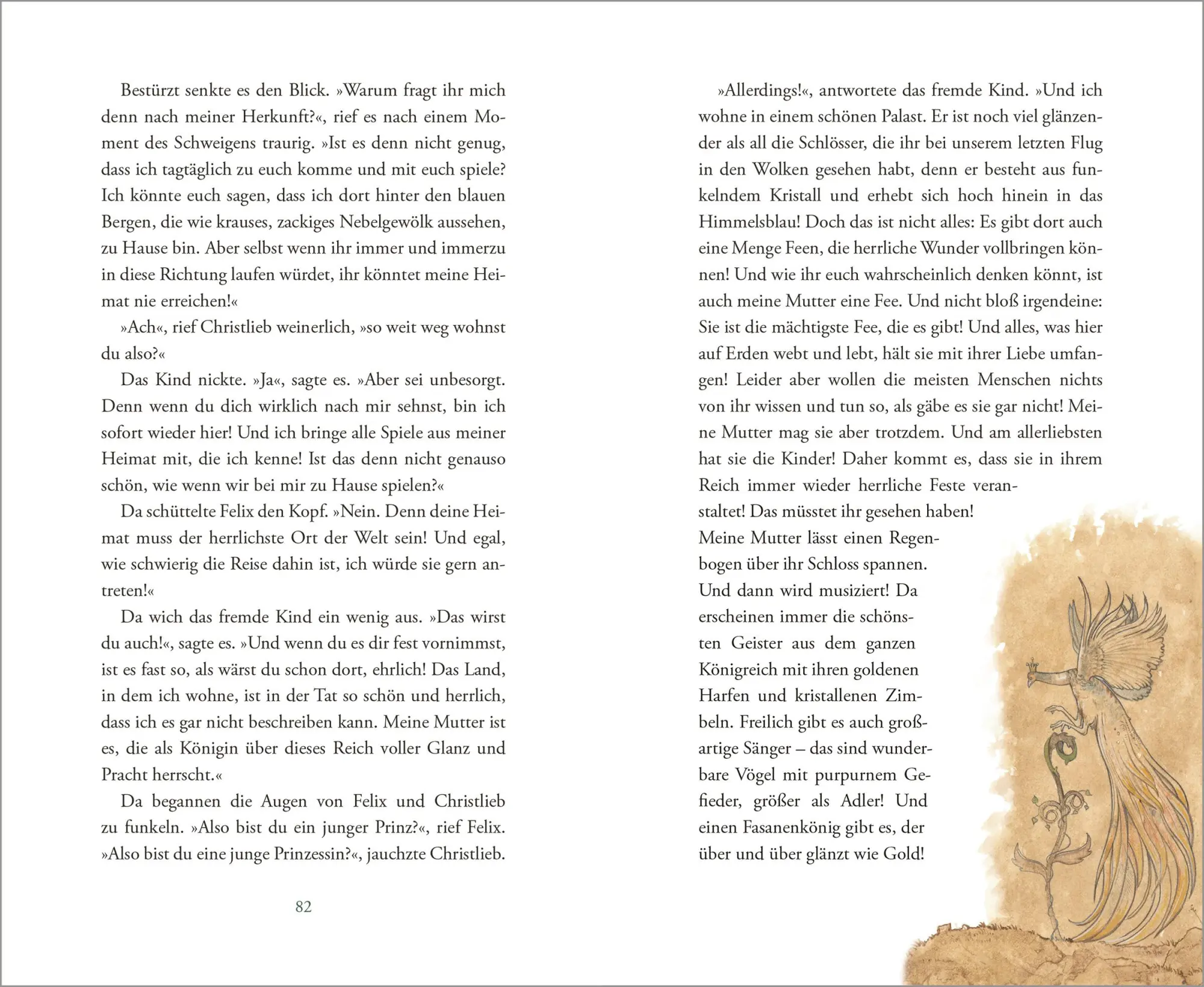 Bestürzt senkte es den Blick. »Warum fragt ihr mich denn nach meiner Herkunft?«, rief es nach einem Moment des Schweigens traurig. »Ist es denn nicht genug, dass ich tagtäglich zu euch komme und mit euch spiele? Ich könnte euch sagen, dass ich dort hinter den blauen Bergen, die wie krauses, zackiges Nebelgewölk aussehen, zu Hause bin. Aber selbst wenn ihr immer und immerzu in diese Richtung laufen würdet, ihr könntet meine Heimat nie erreichen!«

»Ach«, rief Christlieb weinerlich, »so weit weg wohnst du also?«

Das Kind nickte. »Ja«, sagte es. »Aber sei unbesorgt. Denn wenn du dich wirklich nach mir sehnst, bin ich sofort wieder hier! Und ich bringe alle Spiele aus meiner Heimat mit, die ich kenne! Ist das denn nicht genauso schön, wie wenn wir bei mir zu Hause spielen?«

Da schüttelte Felix den Kopf. »Nein. Denn deine Heimat muss der herrlichste Ort der Welt sein! Und egal, wie schwierig die Reise dahin ist, ich würde sie gern antreten!«

Da wich das fremde Kind ein wenig aus. »Das wirst du auch!«, sagte es. »Und wenn du es dir fest vornimmst, ist es fast so, als wärst du schon dort, ehrlich! Das Land, in dem ich wohne, ist in der Tat so schön und herrlich, dass ich es gar nicht beschreiben kann. Meine Mutter ist es, die als Königin über dieses Reich voller Glanz und Pracht herrscht.«

Da begannen die Augen von Felix und Christlieb zu funkeln. »Also bist du ein junger Prinz?«, rief Felix. »Also bist du eine junge Prinzessin?«, jauchzte Christlieb.

82

»Allerdings!«, antwortete das fremde Kind. »Und ich wohne in einem schönen Palast. Er ist noch viel glänzender als all die Schlösser, die ihr bei unserem letzten Flug in den Wolken gesehen habt, denn er besteht aus funkelndem Kristall und erhebt sich hoch hinein in das Himmelsblau! Doch das ist nicht alles: Es gibt dort auch eine Menge Feen, die herrliche Wunder vollbringen können! Und wie ihr euch wahrscheinlich denken könnt, ist auch meine Mutter eine Fee. Und nicht bloß irgendeine: Sie ist die mächtigste Fee, die es gibt! Und alles, was hier auf Erden webt und lebt, hält sie mit ihrer Liebe umfangen! Leider aber wollen die meisten Menschen nichts von ihr wissen und tun so, als gäbe es sie gar nicht! Meine Mutter mag sie aber trotzdem. Und am allerliebsten hat sie die Kinder! Daher kommt es, dass sie in ihrem Reich immer wieder herrliche Feste veranstaltet! Das müsstet ihr gesehen haben! Meine Mutter lässt einen Regenbogen über ihr Schloss spannen. Und dann wird musiziert! Da erscheinen immer die schönsten Geister aus dem ganzen Königreich mit ihren goldenen Harfen und kristallenen Zimbeln. Freilich gibt es auch großartige Sänger – das sind wunderbare Vögel mit purpurnem Gefieder, größer als Adler! Und einen Fasanenkönig gibt es, der über und über glänzt wie Gold!